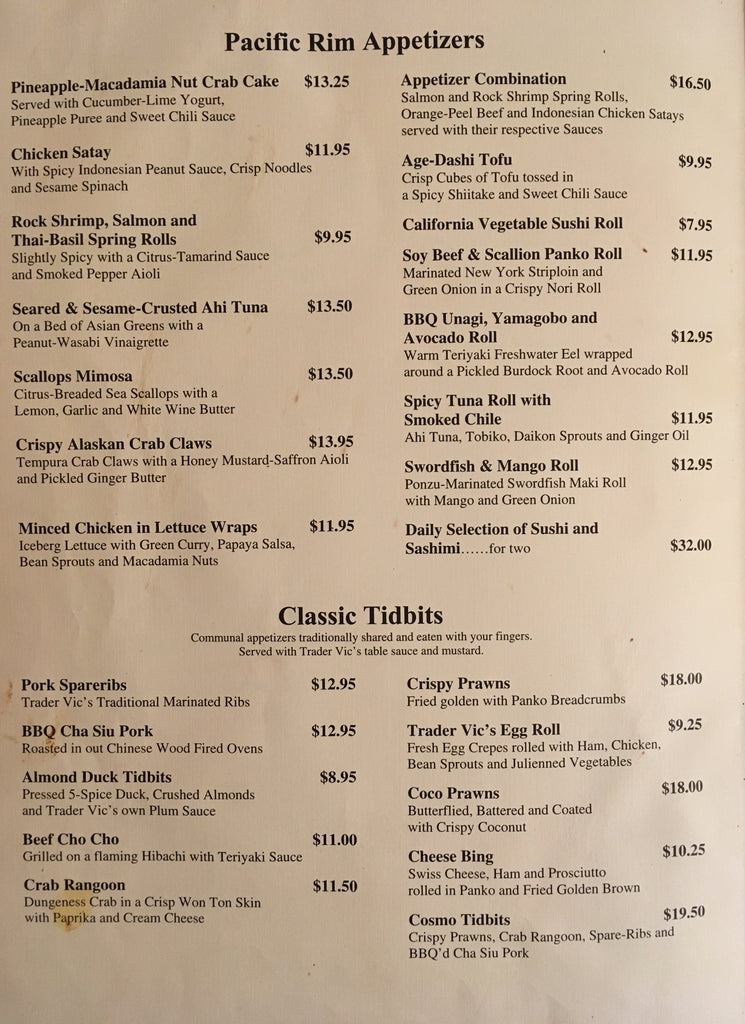 Pacific Rim Appetizers

Pineapple-Macadamia Nut Crab Cake $13.25
Served with Cucumber-Lime Yogurt, Pineapple Puree and Sweet Chili Sauce

Chicken Satay $11.95
With Spicy Indonesian Peanut Sauce, Crisp Noodles and Sesame Spinach

Rock Shrimp, Salmon and Thai-Basil Spring Rolls $9.95
Slightly Spicy with a Citrus-Tamarind Sauce and Smoked Pepper Aioli

Seared & Sesame-Crusted Ahi Tuna $13.50
On a Bed of Asian Greens with a Peanut-Wasabi Vinaigrette

Scallops Mimosa $13.50
Citrus-Breaded Sea Scallops with a Lemon, Garlic and White Wine Butter

Crispy Alaskan Crab Claws $13.95
Tempura Crab Claws with a Honey Mustard-Saffron Aioli and Pickled Ginger Butter

Minced Chicken in Lettuce Wraps $11.95
Iceberg Lettuce with Green Curry, Papaya Salsa, Bean Sprouts and Macadamia Nuts

Appetizer Combination $16.50
Salmon and Rock Shrimp Spring Rolls, Orange-Peel Beef and Indonesian Chicken Satays served with their respective Sauces

Age-Dashi Tofu $9.95
Crisp Cubes of Tofu tossed in a Spicy Shiitake and Sweet Chili Sauce

California Vegetable Sushi Roll $7.95

Soy Beef & Scallion Panko Roll $11.95
Marinated New York Striploin and Green Onion in a Crispy Nori Roll

BBQ Unagi, Yamagobo and Avocado Roll $12.95
Warm Teriyaki Freshwater Eel wrapped around a Pickled Burdock Root and Avocado Roll

Spicy Tuna Roll with Smoked Chile $11.95
Ahi Tuna, Tobiko, Daikon Sprouts and Ginger Oil

Swordfish & Mango Roll $12.95
Ponzu-Marinated Swordfish Maki Roll with Mango and Green Onion

Daily Selection of Sushi and Sashimi……for two $32.00

Classic Tidbits
Communal appetizers traditionally shared and eaten with your fingers. Served with Trader Vic's table sauce and mustard.

Pork Spareribs $12.95
Trader Vic's Traditional Marinated Ribs

BBQ Cha Siu Pork $12.95
Roasted in out Chinese Wood Fired Ovens

Almond Duck Tidbits $8.95
Pressed 5-Spice Duck, Crushed Almonds and Trader Vic's own Plum Sauce

Beef Cho Cho $11.00
Grilled on a flaming Hibachi with Teriyaki Sauce

Crab Rangoon $11.50
Dungeness Crab in a Crisp Won Ton Skin with Paprika and Cream Cheese

Crispy Prawns $18.00
Fried golden with Panko Breadcrumbs

Trader Vic's Egg Roll $9.25
Fresh Egg Crepes rolled with Ham, Chicken, Bean Sprouts and Julienned Vegetables

Coco Prawns $18.00
Butterflied, Battered and Coated with Crispy Coconut

Cheese Bing $10.25
Swiss Cheese, Ham and Prosciutto rolled in Panko and Fried Golden Brown

Cosmo Tidbits $19.50
Crispy Prawns, Crab Rangoon, Spare-Ribs and BBQ'd Cha Siu Pork